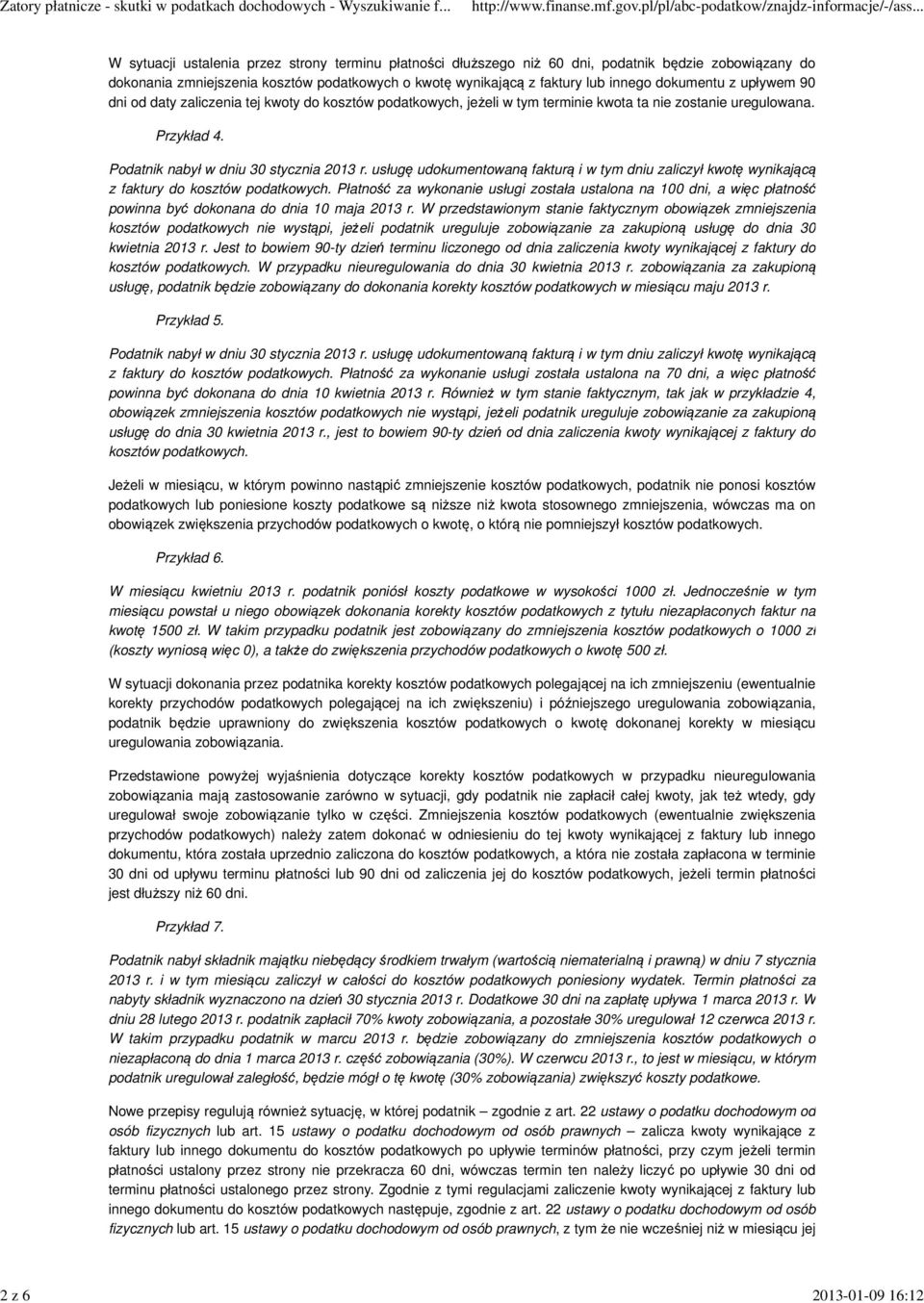 Zatory płatnicze - skutki w podatkach dochodowych - Wyszukiwanie f... http://www.finanse.mf.gov.pl/pl/abc-podatkow/znajdz-informacje/-/ass...

W sytuacji ustalenia przez strony terminu płatności dłuższego niż 60 dni, podatnik będzie zobowiązany do dokonania zmniejszenia kosztów podatkowych o kwotę wynikającą z faktury lub innego dokumentu z upływem 90 dni od daty zaliczenia tej kwoty do kosztów podatkowych, jeżeli w tym terminie kwota ta nie zostanie uregulowana.

Przykład 4.

Podatnik nabył w dniu 30 stycznia 2013 r. usługę udokumentowaną fakturą i w tym dniu zaliczył kwotę wynikającą z faktury do kosztów podatkowych. Płatność za wykonanie usługi została ustalona na 100 dni, a więc płatność powinna być dokonana do dnia 10 maja 2013 r. W przedstawionym stanie faktycznym obowiązek zmniejszenia kosztów podatkowych nie wystąpi, jeżeli podatnik ureguluje zobowiązanie za zakupioną usługę do dnia 30 kwietnia 2013 r. Jest to bowiem 90-ty dzień terminu liczonego od dnia zaliczenia kwoty wynikającej z faktury do kosztów podatkowych. W przypadku nieuregulowania do dnia 30 kwietnia 2013 r. zobowiązania za zakupioną usługę, podatnik będzie zobowiązany do dokonania korekty kosztów podatkowych w miesiącu maju 2013 r.

Przykład 5.

Podatnik nabył w dniu 30 stycznia 2013 r. usługę udokumentowaną fakturą i w tym dniu zaliczył kwotę wynikającą z faktury do kosztów podatkowych. Płatność za wykonanie usługi została ustalona na 70 dni, a więc płatność powinna być dokonana do dnia 10 kwietnia 2013 r. Również w tym stanie faktycznym, tak jak w przykładzie 4, obowiązek zmniejszenia kosztów podatkowych nie wystąpi, jeżeli podatnik ureguluje zobowiązanie za zakupioną usługę do dnia 30 kwietnia 2013 r., jest to bowiem 90-ty dzień od dnia zaliczenia kwoty wynikającej z faktury do kosztów podatkowych.

Jeżeli w miesiącu, w którym powinno nastąpić zmniejszenie kosztów podatkowych, podatnik nie ponosi kosztów podatkowych lub poniesione koszty podatkowe są niższe niż kwota stosownego zmniejszenia, wówczas ma on obowiązek zwiększenia przychodów podatkowych o kwotę, o którą nie pomniejszył kosztów podatkowych.

Przykład 6.

W miesiącu kwietniu 2013 r. podatnik poniósł koszty podatkowe w wysokości 1000 zł. Jednocześnie w tym miesiącu powstał u niego obowiązek dokonania korekty kosztów podatkowych z tytułu niezapłaconych faktur na kwotę 1500 zł. W takim przypadku podatnik jest zobowiązany do zmniejszenia kosztów podatkowych o 1000 zł (koszty wyniosą więc 0), a także do zwiększenia przychodów podatkowych o kwotę 500 zł.

W sytuacji dokonania przez podatnika korekty kosztów podatkowych polegającej na ich zmniejszeniu (ewentualnie korekty przychodów podatkowych polegającej na ich zwiększeniu) i późniejszego uregulowania zobowiązania, podatnik będzie uprawniony do zwiększenia kosztów podatkowych o kwotę dokonanej korekty w miesiącu uregulowania zobowiązania.

Przedstawione powyżej wyjaśnienia dotyczące korekty kosztów podatkowych w przypadku nieuregulowania zobowiązania mają zastosowanie zarówno w sytuacji, gdy podatnik nie zapłacił całej kwoty, jak też wtedy, gdy uregulował swoje zobowiązanie tylko w części. Zmniejszenia kosztów podatkowych (ewentualnie zwiększenia przychodów podatkowych) należy zatem dokonać w odniesieniu do tej kwoty wynikającej z faktury lub innego dokumentu, która została uprzednio zaliczona do kosztów podatkowych, a która nie została zapłacona w terminie 30 dni od upływu terminu płatności lub 90 dni od zaliczenia jej do kosztów podatkowych, jeżeli termin płatności jest dłuższy niż 60 dni.

Przykład 7.

Podatnik nabył składnik majątku niebędący środkiem trwałym (wartością niematerialną i prawną) w dniu 7 stycznia 2013 r. i w tym miesiącu zaliczył w całości do kosztów podatkowych poniesiony wydatek. Termin płatności za nabyty składnik wyznaczono na dzień 30 stycznia 2013 r. Dodatkowe 30 dni na zapłatę upływa 1 marca 2013 r. W dniu 28 lutego 2013 r. podatnik zapłacił 70% kwoty zobowiązania, a pozostałe 30% uregulował 12 czerwca 2013 r. W takim przypadku podatnik w marcu 2013 r. będzie zobowiązany do zmniejszenia kosztów podatkowych o niezapłaconą do dnia 1 marca 2013 r. część zobowiązania (30%). W czerwcu 2013 r., to jest w miesiącu, w którym podatnik uregulował zaległość, będzie mógł o tę kwotę (30% zobowiązania) zwiększyć koszty podatkowe.

Nowe przepisy regulują również sytuację, w której podatnik – zgodnie z art. 22 ustawy o podatku dochodowym od osób fizycznych lub art. 15 ustawy o podatku dochodowym od osób prawnych – zalicza kwoty wynikające z faktury lub innego dokumentu do kosztów podatkowych po upływie terminów płatności, przy czym jeżeli termin płatności ustalony przez strony nie przekracza 60 dni, wówczas termin ten należy liczyć po upływie 30 dni od terminu płatności ustalonego przez strony. Zgodnie z tymi regulacjami zaliczenie kwoty wynikającej z faktury lub innego dokumentu do kosztów podatkowych następuje, zgodnie z art. 22 ustawy o podatku dochodowym od osób fizycznych lub art. 15 ustawy o podatku dochodowym od osób prawnych, z tym że nie wcześniej niż w miesiącu jej

2 z 6 2013-01-09 16:12